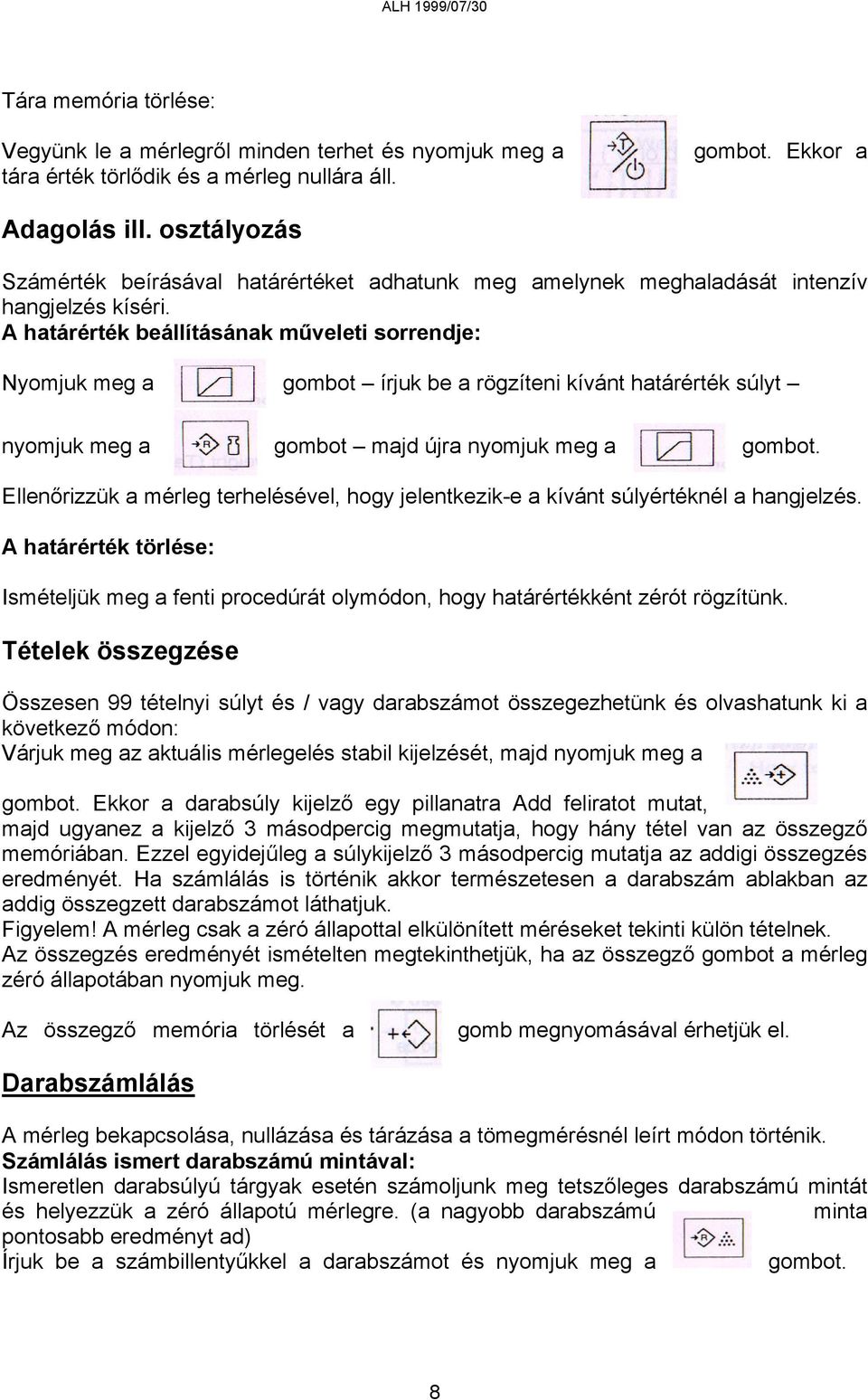 ALH 1999/07/30

Tára memória törlése:

Vegyünk le a mérlegről minden terhet és nyomjuk meg a gombot. Ekkor a tára érték törlődik és a mérleg nullára áll.

Adagolás ill. osztályozás

Számérték beírásával határértéket adhatunk meg amelynek meghaladását intenzív hangjelzés kíséri.
A határérték beállításának műveleti sorrendje:

Nyomjuk meg a gombot – írjuk be a rögzíteni kívánt határérték súlyt –

nyomjuk meg a gombot – majd újra nyomjuk meg a gombot.

Ellenőrizzük a mérleg terhelésével, hogy jelentkezik-e a kívánt súlyértéknél a hangjelzés.

A határérték törlése:

Ismételjük meg a fenti procedúrát olymódon, hogy határértékként zérót rögzítünk.

Tételek összegzése

Összesen 99 tételnyi súlyt és / vagy darabszámot összegezhetünk és olvashatunk ki a következő módon:
Várjuk meg az aktuális mérlegelés stabil kijelzését, majd nyomjuk meg a gombot. Ekkor a darabsúly kijelző egy pillanatra Add feliratot mutat, majd ugyanez a kijelző 3 másodpercig megmutatja, hogy hány tétel van az összegző memóriában. Ezzel egyidejűleg a súlykijelző 3 másodpercig mutatja az addigi összegzés eredményét. Ha számlálás is történik akkor természetesen a darabszám ablakban az addig összegzett darabszámot láthatjuk.
Figyelem! A mérleg csak a zéró állapottal elkülönített méréseket tekinti külön tételnek.
Az összegzés eredményét ismételten megtekinthetjük, ha az összegző gombot a mérleg zéró állapotában nyomjuk meg.

Az összegző memória törlését a gomb megnyomásával érhetjük el.

Darabszámlálás

A mérleg bekapcsolása, nullázása és tárázása a tömegmérésnél leírt módon történik.
Számlálás ismert darabszámú mintával:
Ismeretlen darabsúlyú tárgyak esetén számoljunk meg tetszőleges darabszámú mintát és helyezzük a zéró állapotú mérlegre. (a nagyobb darabszámú minta pontosabb eredményt ad)
Írjuk be a számbillentyűkkel a darabszámot és nyomjuk meg a gombot.

8